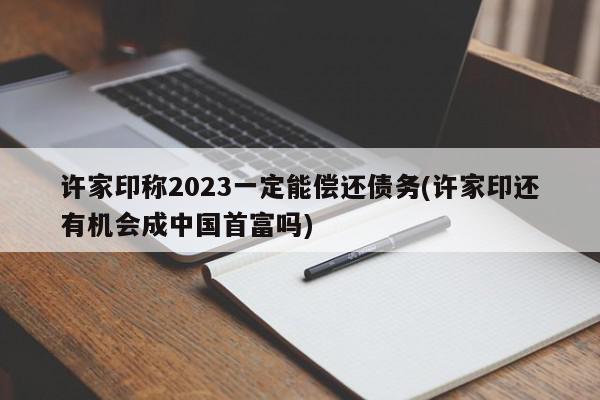 许家印称2023一定能偿还债务(许家印还有机会成中国首富吗)